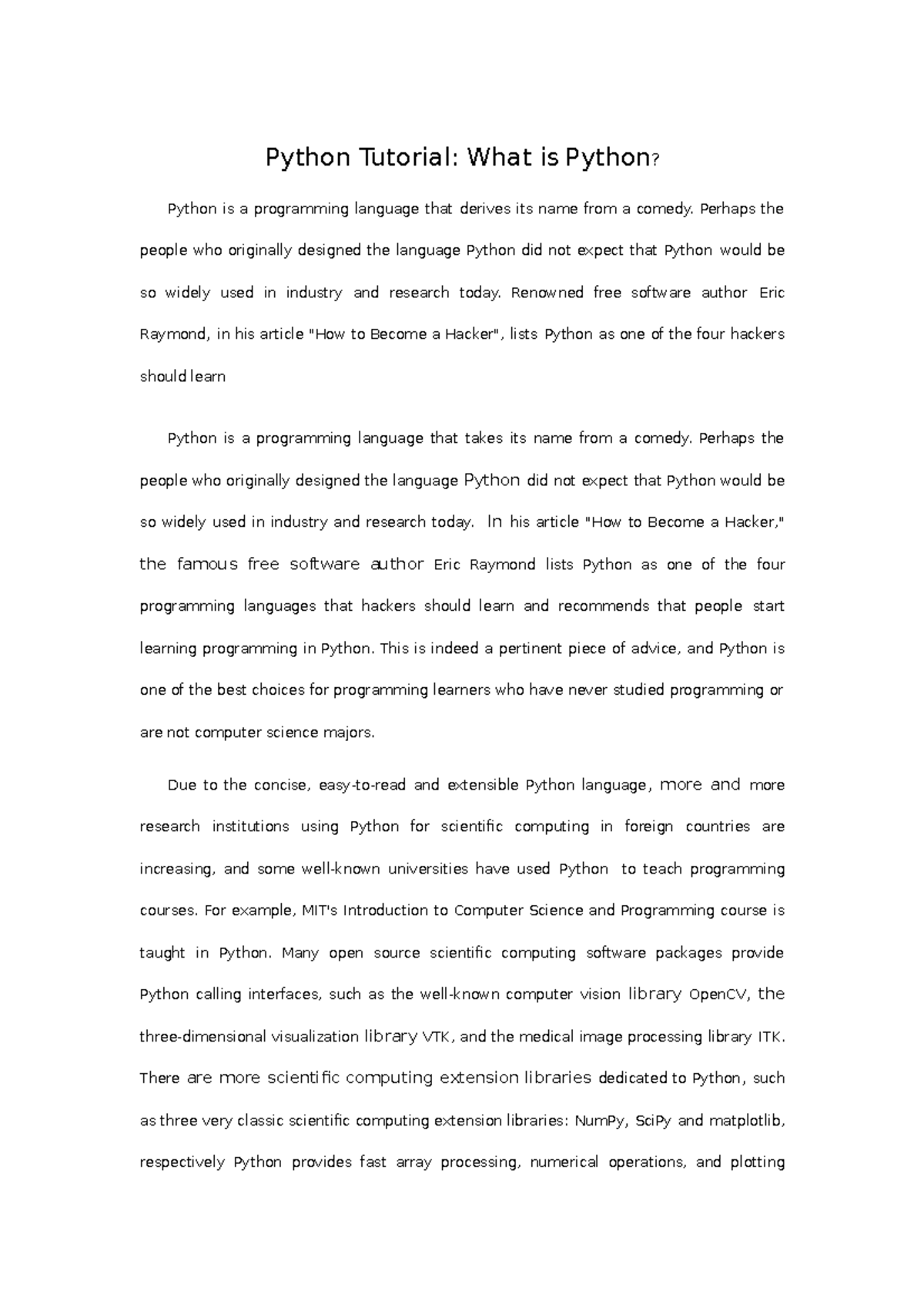 Python Tutorial: What is Python?

Python is a programming language that derives its name from a comedy. Perhaps the people who originally designed the language Python did not expect that Python would be so widely used in industry and research today. Renowned free software author Eric Raymond, in his article "How to Become a Hacker", lists Python as one of the four hackers should learn

Python is a programming language that takes its name from a comedy. Perhaps the people who originally designed the language Python did not expect that Python would be so widely used in industry and research today. In his article "How to Become a Hacker," the famous free software author Eric Raymond lists Python as one of the four programming languages that hackers should learn and recommends that people start learning programming in Python. This is indeed a pertinent piece of advice, and Python is one of the best choices for programming learners who have never studied programming or are not computer science majors.

Due to the concise, easy-to-read and extensible Python language, more and more research institutions using Python for scientific computing in foreign countries are increasing, and some well-known universities have used Python to teach programming courses. For example, MIT's Introduction to Computer Science and Programming course is taught in Python. Many open source scientific computing software packages provide Python calling interfaces, such as the well-known computer vision library OpenCV, the three-dimensional visualization library VTK, and the medical image processing library ITK. There are more scientific computing extension libraries dedicated to Python, such as three very classic scientific computing extension libraries: NumPy, SciPy and matplotlib, respectively Python provides fast array processing, numerical operations, and plotting